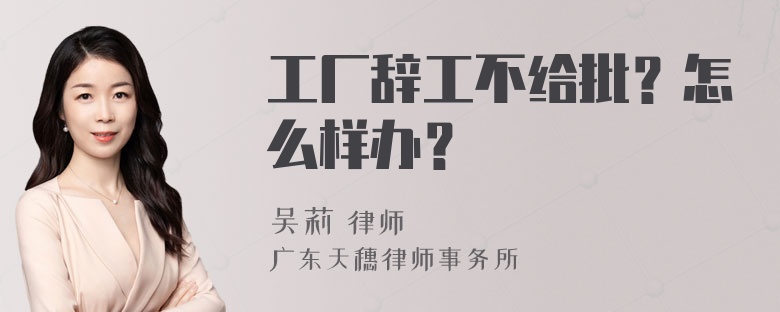 工厂辞工不给批？怎么样办？

吴莉 律师

广东天穗律师事务所